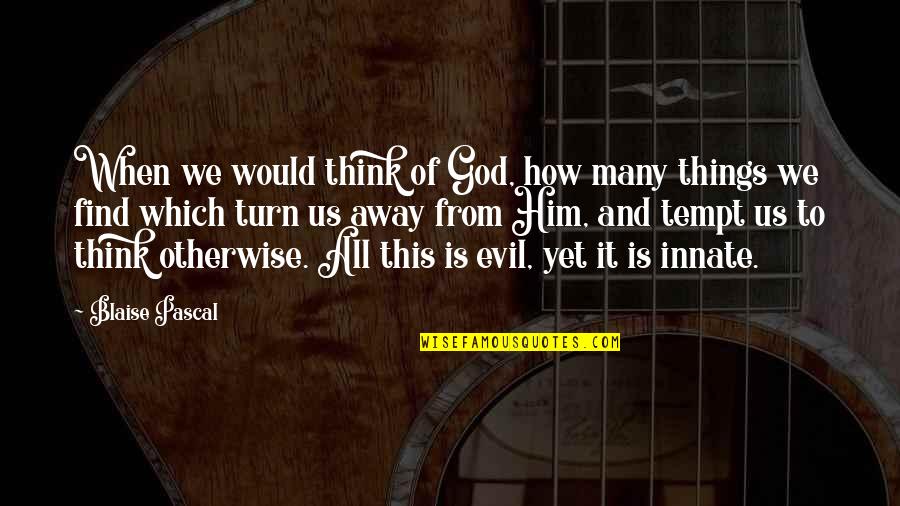 When we would think of God, how many things we find which turn us away from Him, and tempt us to think otherwise. All this is evil, yet it is innate.

~ Blaise Pascal

WISEFAMOUSQUOTES.COM